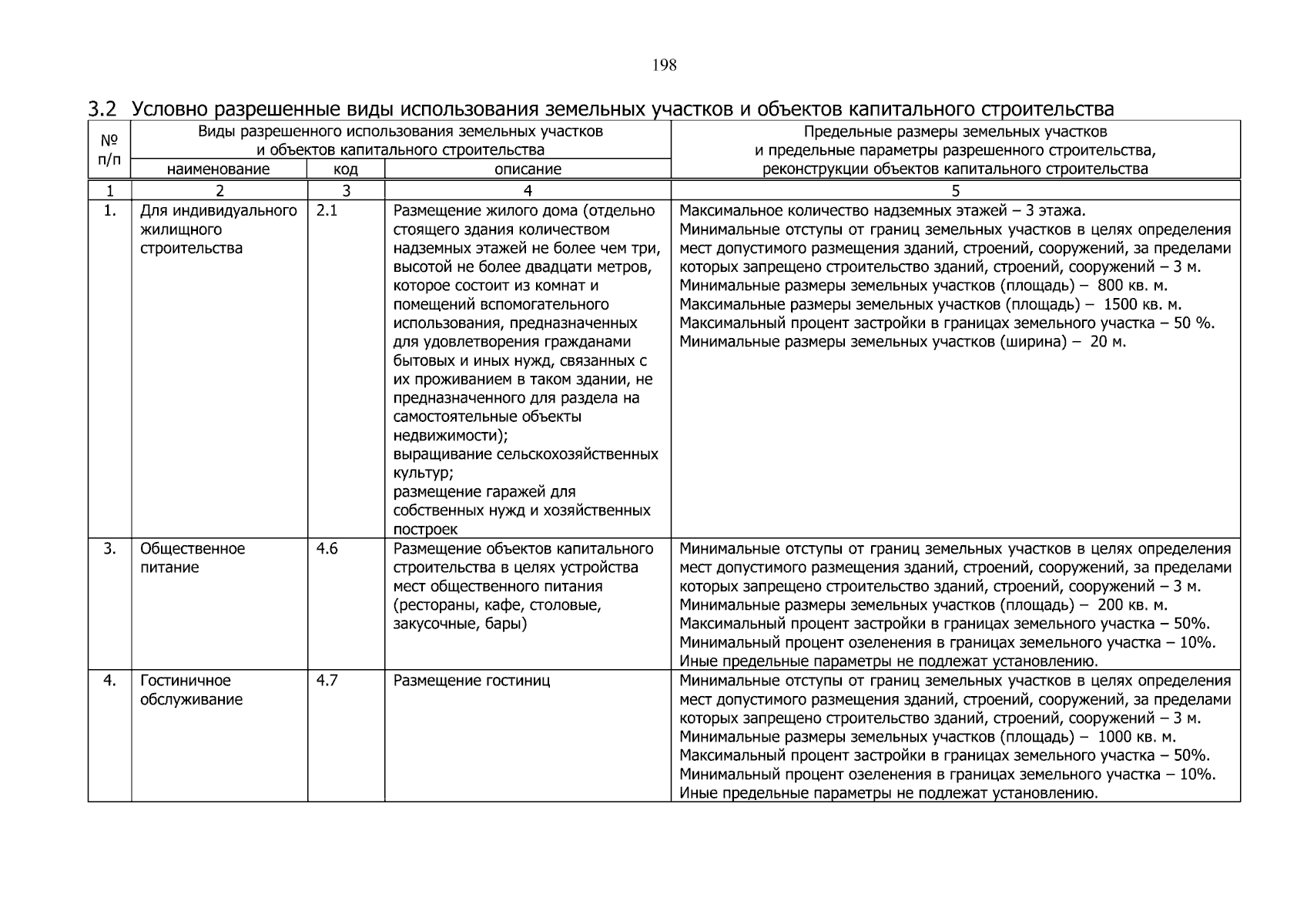 198

3.2 Условно разрешенные виды использования земельных участков и объектов капитального строительства

| № п/п | Виды разрешенного использования земельных участков и объектов капитального строительства | | | Предельные размеры земельных участков и предельные параметры разрешенного строительства, реконструкции объектов капитального строительства |
|---|---|---|---|---|
| | наименование | код | описание | |
| 1 | 2 | 3 | 4 | 5 |
| 1. | Для индивидуального жилищного строительства | 2.1 | Размещение жилого дома (отдельно стоящего здания количеством надземных этажей не более чем три, высотой не более двадцати метров, которое состоит из комнат и помещений вспомогательного использования, предназначенных для удовлетворения гражданами бытовых и иных нужд, связанных с их проживанием в таком здании, не предназначенного для раздела на самостоятельные объекты недвижимости); выращивание сельскохозяйственных культур; размещение гаражей для собственных нужд и хозяйственных построек | Максимальное количество надземных этажей – 3 этажа. Минимальные отступы от границ земельных участков в целях определения мест допустимого размещения зданий, строений, сооружений, за пределами которых запрещено строительство зданий, строений, сооружений – 3 м. Минимальные размеры земельных участков (площадь) – 800 кв. м. Максимальные размеры земельных участков (площадь) – 1500 кв. м. Максимальный процент застройки в границах земельного участка – 50 %. Минимальные размеры земельных участков (ширина) – 20 м. |
| 3. | Общественное питание | 4.6 | Размещение объектов капитального строительства в целях устройства мест общественного питания (рестораны, кафе, столовые, закусочные, бары) | Минимальные отступы от границ земельных участков в целях определения мест допустимого размещения зданий, строений, сооружений, за пределами которых запрещено строительство зданий, строений, сооружений – 3 м. Минимальные размеры земельных участков (площадь) – 200 кв. м. Максимальный процент застройки в границах земельного участка – 50%. Минимальный процент озеленения в границах земельного участка – 10%. Иные предельные параметры не подлежат установлению. |
| 4. | Гостиничное обслуживание | 4.7 | Размещение гостиниц | Минимальные отступы от границ земельных участков в целях определения мест допустимого размещения зданий, строений, сооружений, за пределами которых запрещено строительство зданий, строений, сооружений – 3 м. Минимальные размеры земельных участков (площадь) – 1000 кв. м. Максимальный процент застройки в границах земельного участка – 50%. Минимальный процент озеленения в границах земельного участка – 10%. Иные предельные параметры не подлежат установлению. |